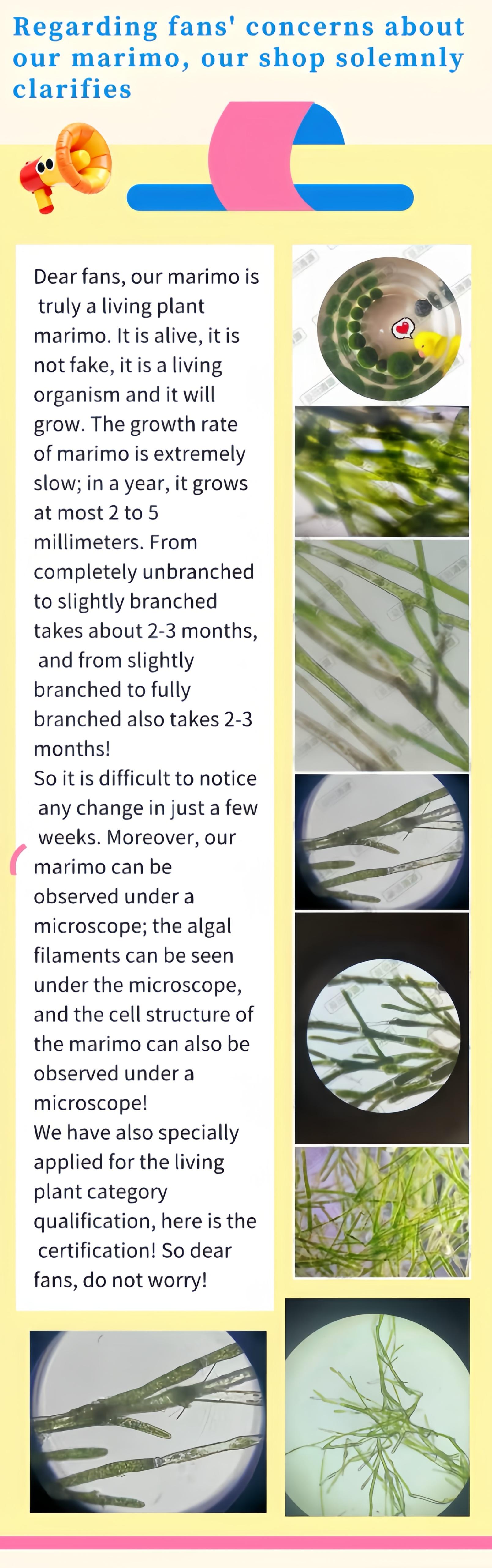 Regarding fans' concerns about our marimo, our shop solemnly clarifies

Dear fans, our marimo is truly a living plant marimo. It is alive, it is not fake, it is a living organism and it will grow. The growth rate of marimo is extremely slow; in a year, it grows at most 2 to 5 millimeters. From completely unbranched to slightly branched takes about 2-3 months, and from slightly branched to fully branched also takes 2-3 months!
So it is difficult to notice any change in just a few weeks. Moreover, our marimo can be observed under a microscope; the algal filaments can be seen under the microscope, and the cell structure of the marimo can also be observed under a microscope!
We have also specially applied for the living plant category qualification, here is the certification! So dear fans, do not worry!